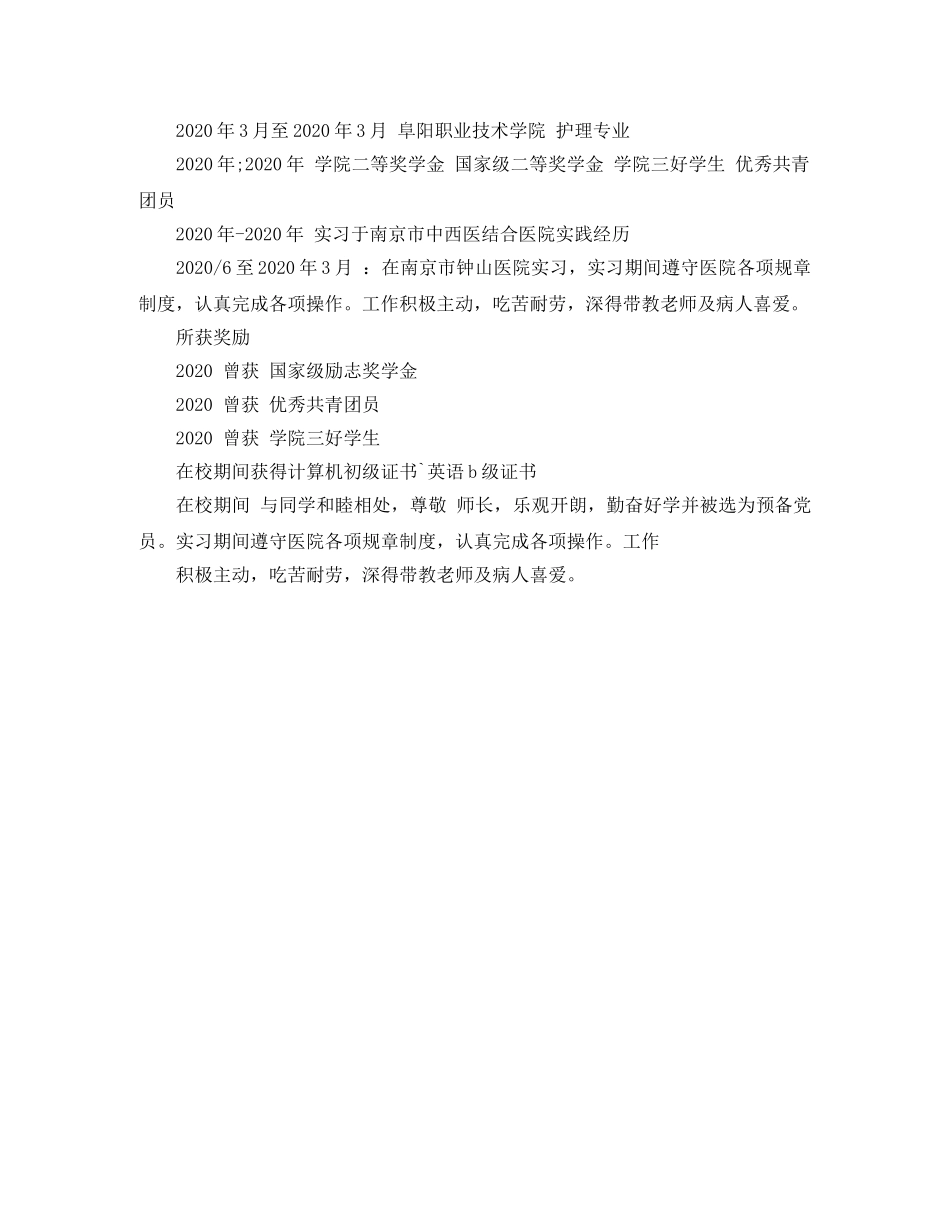 2020年3月至2020年3月 阜阳职业技术学院 护理专业

2020年;2020年 学院二等奖学金 国家级二等奖学金 学院三好学生 优秀共青团员

2020年-2020年 实习于南京市中西医结合医院实践经历

2020/6至2020年3月 ：在南京市钟山医院实习，实习期间遵守医院各项规章制度，认真完成各项操作。工作积极主动，吃苦耐劳，深得带教老师及病人喜爱。

所获奖励

2020 曾获 国家级励志奖学金

2020 曾获 优秀共青团员

2020 曾获 学院三好学生

在校期间获得计算机初级证书`英语b级证书

在校期间 与同学和睦相处，尊敬 师长，乐观开朗，勤奋好学并被选为预备党员。实习期间遵守医院各项规章制度，认真完成各项操作。工作

积极主动，吃苦耐劳，深得带教老师及病人喜爱。